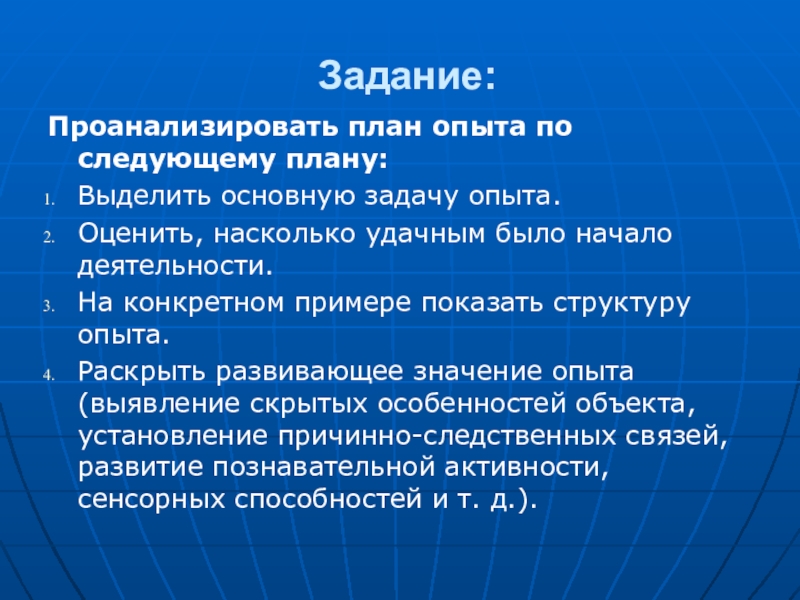 Задание:

Проанализировать план опыта по следующему плану:

1. Выделить основную задачу опыта.
2. Оценить, насколько удачным было начало деятельности.
3. На конкретном примере показать структуру опыта.
4. Раскрыть развивающее значение опыта (выявление скрытых особенностей объекта, установление причинно-следственных связей, развитие познавательной активности, сенсорных способностей и т. д.).